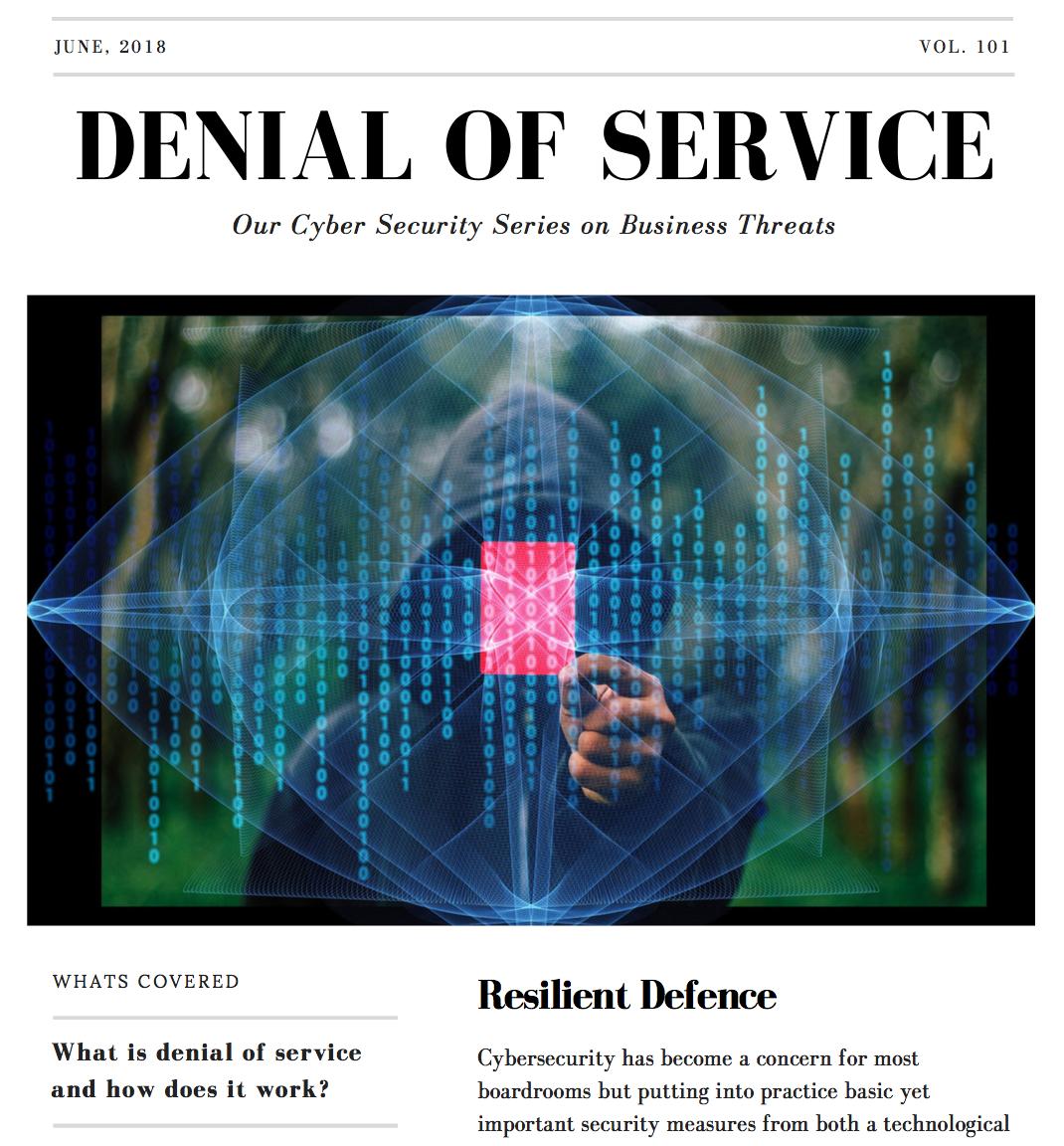 JUNE, 2018

VOL. 101

DENIAL OF SERVICE

Our Cyber Security Series on Business Threats

WHATS COVERED

What is denial of service and how does it work?

Resilient Defence

Cybersecurity has become a concern for most boardrooms but putting into practice basic yet important security measures from both a technological